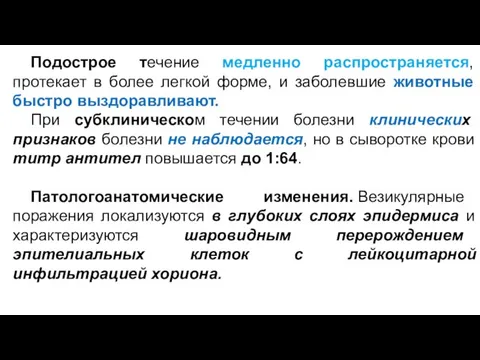 Подострое течение медленно распространяется, протекает в более легкой форме, и заболевшие животные быстро выздоравливают.

При субклиническом течении болезни клинических признаков болезни не наблюдается, но в сыворотке крови титр антител повышается до 1:64.

Патологоанатомические изменения. Везикулярные поражения локализуются в глубоких слоях эпидермиса и характеризуются шаровидным перерождением эпителиальных клеток с лейкоцитарной инфильтрацией хориона.